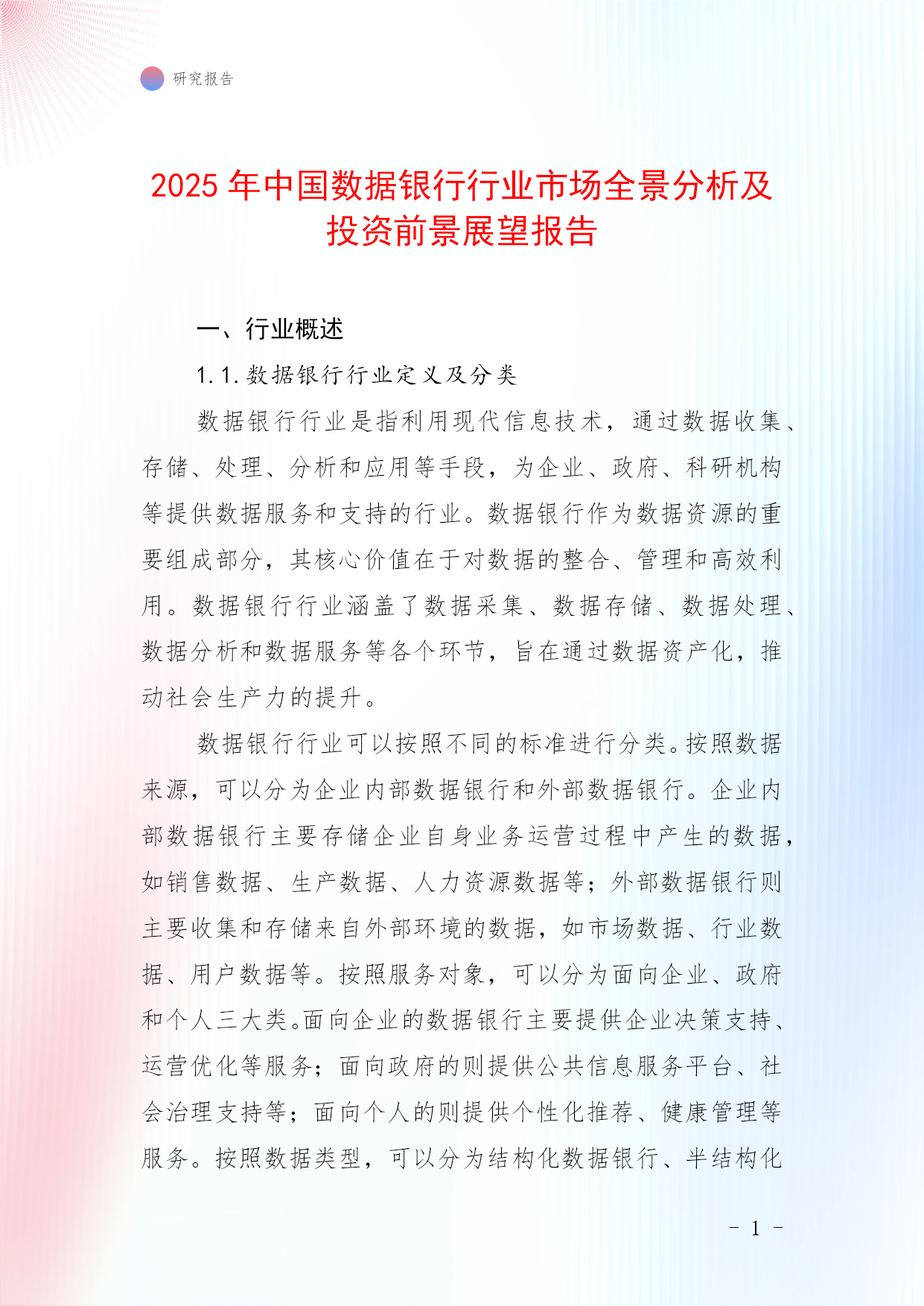 研究报告

2025年中国数据银行行业市场全景分析及投资前景展望报告

一、行业概述

1.1.数据银行行业定义及分类

数据银行行业是指利用现代信息技术，通过数据收集、存储、处理、分析和应用等手段，为企业、政府、科研机构等提供数据服务和支持的行业。数据银行作为数据资源的重要组成部分，其核心价值在于对数据的整合、管理和高效利用。数据银行行业涵盖了数据采集、数据存储、数据处理、数据分析和数据服务等各个环节，旨在通过数据资产化，推动社会生产力的提升。

数据银行行业可以按照不同的标准进行分类。按照数据来源，可以分为企业内部数据银行和外部数据银行。企业内部数据银行主要存储企业自身业务运营过程中产生的数据，如销售数据、生产数据、人力资源数据等；外部数据银行则主要收集和存储来自外部环境的数据，如市场数据、行业数据、用户数据等。按照服务对象，可以分为面向企业、政府和个人三大类。面向企业的数据银行主要提供企业决策支持、运营优化等服务；面向政府的则提供公共信息服务平台、社会治理支持等；面向个人的则提供个性化推荐、健康管理等服务。按照数据类型，可以分为结构化数据银行、半结构化

- 1 -